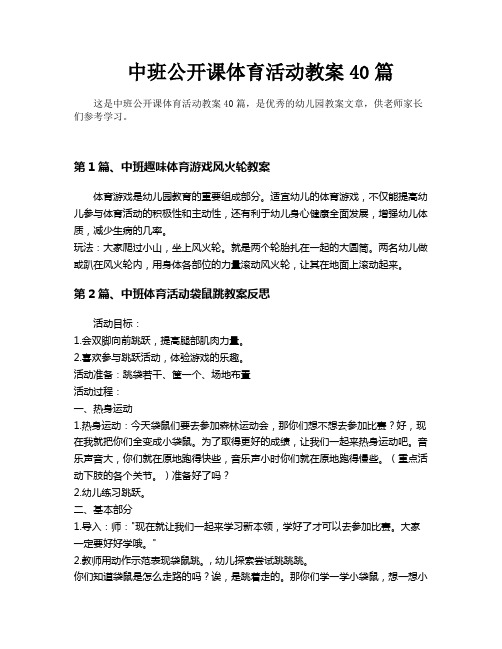 中班公开课体育活动教案 40 篇

这是中班公开课体育活动教案 40 篇，是优秀的幼儿园教案文章，供老师家长们参考学习。

第 1 篇、中班趣味体育游戏风火轮教案

体育游戏是幼儿园教育的重要组成部分。适宜幼儿的体育游戏，不仅能提高幼儿参与体育活动的积极性和主动性，还有利于幼儿身心健康全面发展，增强幼儿体质，减少生病的几率。
玩法：大家爬过小山，坐上风火轮。就是两个轮胎扎在一起的大圆筒。两名幼儿做或趴在风火轮内，用身体各部位的力量滚动风火轮，让其在地面上滚动起来。

第 2 篇、中班体育活动袋鼠跳教案反思

活动目标：
1.会双脚向前跳跃，提高腿部肌肉力量。
2.喜欢参与跳跃活动，体验游戏的乐趣。
活动准备：跳袋若干、筐一个、场地布置
活动过程：
一、热身运动
1.热身运动：今天袋鼠们要去参加森林运动会，那你们想不想去参加比赛？好，现在我就把你们全变成小袋鼠。为了取得更好的成绩，让我们一起来热身运动吧。音乐声音大，你们就在原地跑得快些，音乐声小时你们就在原地跑得慢些。（重点活动下肢的各个关节。）准备好了吗？
2.幼儿练习跳跃。
二、基本部分
1.导入：师："现在就让我们一起来学习新本领，学好了才可以去参加比赛。大家一定要好好学哦。"
2.教师用动作示范表现袋鼠跳。，幼儿探索尝试跳跳跳。
你们知道袋鼠是怎么走路的吗？诶，是跳着走的。那你们学一学小袋鼠，想一想小